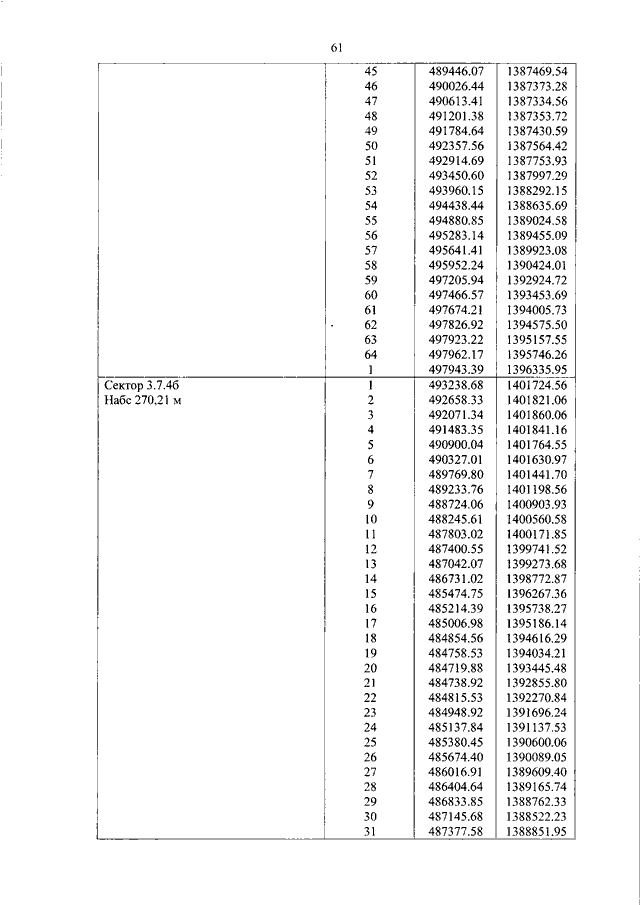 61

| | | | |
|---|---|---|---|
| | 45 | 489446.07 | 1387469.54 |
| | 46 | 490026.44 | 1387373.28 |
| | 47 | 490613.41 | 1387334.56 |
| | 48 | 491201.38 | 1387353.72 |
| | 49 | 491784.64 | 1387430.59 |
| | 50 | 492357.56 | 1387564.42 |
| | 51 | 492914.69 | 1387753.93 |
| | 52 | 493450.60 | 1387997.29 |
| | 53 | 493960.15 | 1388292.15 |
| | 54 | 494438.44 | 1388635.69 |
| | 55 | 494880.85 | 1389024.58 |
| | 56 | 495283.14 | 1389455.09 |
| | 57 | 495641.41 | 1389923.08 |
| | 58 | 495952.24 | 1390424.01 |
| | 59 | 497205.94 | 1392924.72 |
| | 60 | 497466.57 | 1393453.69 |
| | 61 | 497674.21 | 1394005.73 |
| | 62 | 497826.92 | 1394575.50 |
| | 63 | 497923.22 | 1395157.55 |
| | 64 | 497962.17 | 1395746.26 |
| | 1 | 497943.39 | 1396335.95 |
| Сектор 3.7.4б Набс 270,21 м | 1 | 493238.68 | 1401724.56 |
| | 2 | 492658.33 | 1401821.06 |
| | 3 | 492071.34 | 1401860.06 |
| | 4 | 491483.35 | 1401841.16 |
| | 5 | 490900.04 | 1401764.55 |
| | 6 | 490327.01 | 1401630.97 |
| | 7 | 489769.80 | 1401441.70 |
| | 8 | 489233.76 | 1401198.56 |
| | 9 | 488724.06 | 1400903.93 |
| | 10 | 488245.61 | 1400560.58 |
| | 11 | 487803.02 | 1400171.85 |
| | 12 | 487400.55 | 1399741.52 |
| | 13 | 487042.07 | 1399273.68 |
| | 14 | 486731.02 | 1398772.87 |
| | 15 | 485474.75 | 1396267.36 |
| | 16 | 485214.39 | 1395738.27 |
| | 17 | 485006.98 | 1395186.14 |
| | 18 | 484854.56 | 1394616.29 |
| | 19 | 484758.53 | 1394034.21 |
| | 20 | 484719.88 | 1393445.48 |
| | 21 | 484738.92 | 1392855.80 |
| | 22 | 484815.53 | 1392270.84 |
| | 23 | 484948.92 | 1391696.24 |
| | 24 | 485137.84 | 1391137.53 |
| | 25 | 485380.45 | 1390600.06 |
| | 26 | 485674.40 | 1390089.05 |
| | 27 | 486016.91 | 1389609.40 |
| | 28 | 486404.64 | 1389165.74 |
| | 29 | 486833.85 | 1388762.33 |
| | 30 | 487145.68 | 1388522.23 |
| | 31 | 487377.58 | 1388851.95 |